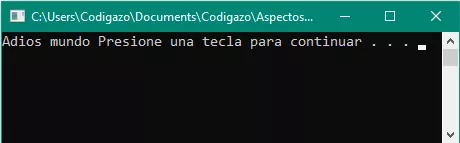 C:\Users\Codigazo\Documents\Codigazo\Aspectos...

Adios mundo Presione una tecla para continuar . . .